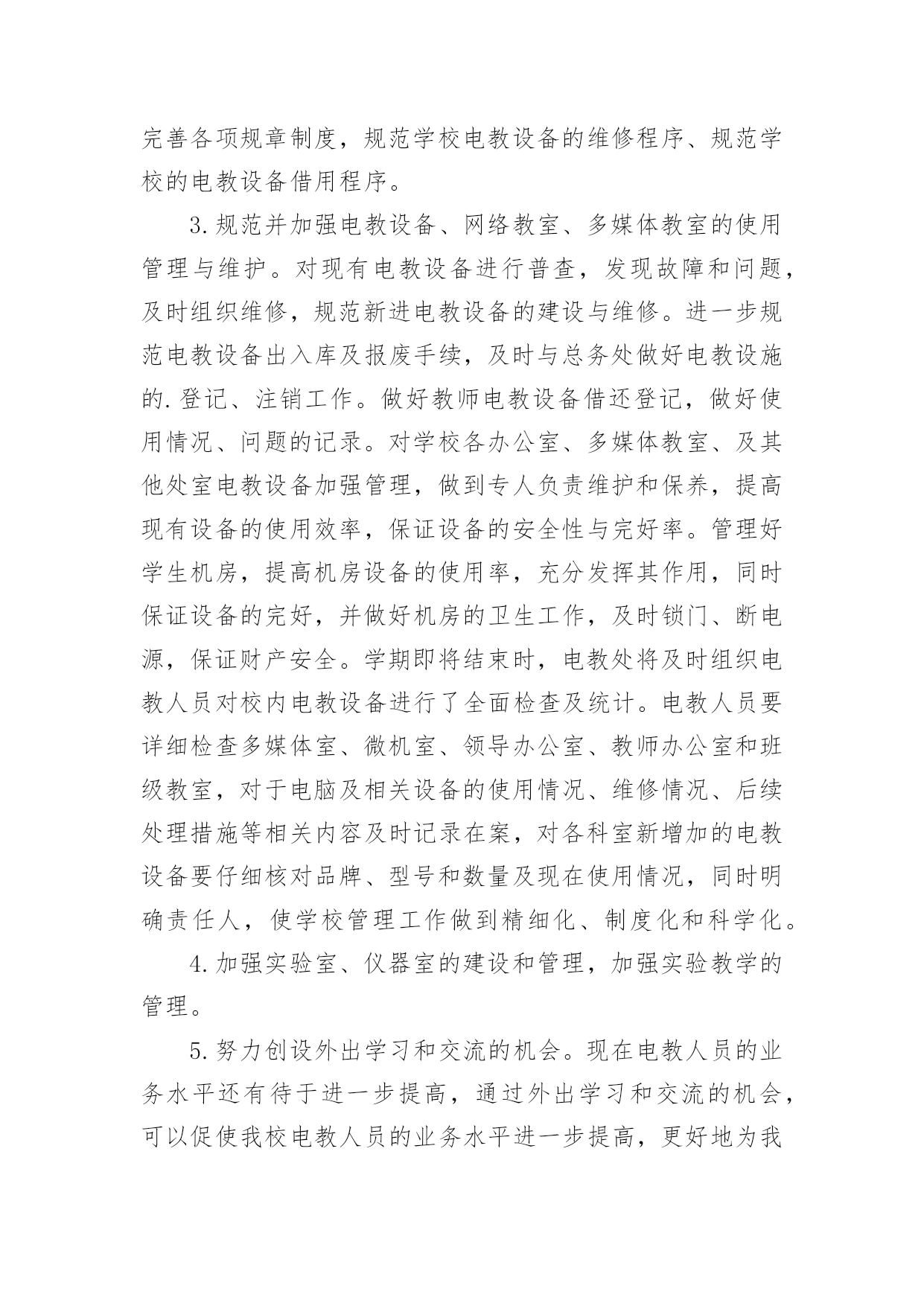 完善各项规章制度，规范学校电教设备的维修程序、规范学校的电教设备借用程序。

3.规范并加强电教设备、网络教室、多媒体教室的使用管理与维护。对现有电教设备进行普查，发现故障和问题，及时组织维修，规范新进电教设备的建设与维修。进一步规范电教设备出入库及报废手续，及时与总务处做好电教设施的.登记、注销工作。做好教师电教设备借还登记，做好使用情况、问题的记录。对学校各办公室、多媒体教室、及其他处室电教设备加强管理，做到专人负责维护和保养，提高现有设备的使用效率，保证设备的安全性与完好率。管理好学生机房，提高机房设备的使用率，充分发挥其作用，同时保证设备的完好，并做好机房的卫生工作，及时锁门、断电源，保证财产安全。学期即将结束时，电教处将及时组织电教人员对校内电教设备进行了全面检查及统计。电教人员要详细检查多媒体室、微机室、领导办公室、教师办公室和班级教室，对于电脑及相关设备的使用情况、维修情况、后续处理措施等相关内容及时记录在案，对各科室新增加的电教设备要仔细核对品牌、型号和数量及现在使用情况，同时明确责任人，使学校管理工作做到精细化、制度化和科学化。

4.加强实验室、仪器室的建设和管理，加强实验教学的管理。

5.努力创设外出学习和交流的机会。现在电教人员的业务水平还有待于进一步提高，通过外出学习和交流的机会，可以促使我校电教人员的业务水平进一步提高，更好地为我